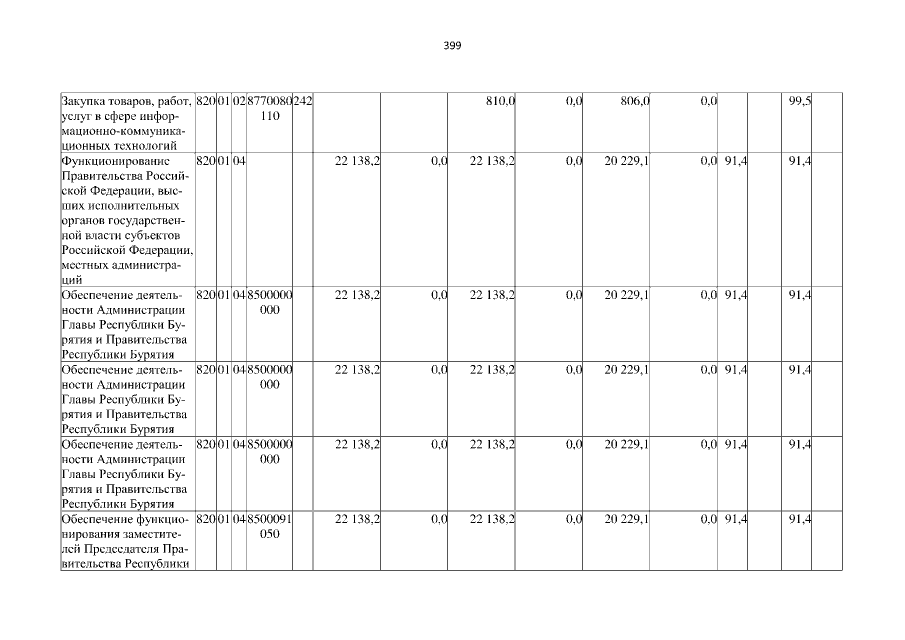 399

| Закупка товаров, работ, услуг в сфере информационно-коммуникационных технологий | 820 | 01 | 02 | 8770080110 | 242 |  |  | 810,0 | 0,0 | 806,0 | 0,0 |  | 99,5 |  |
|---|---|---|---|---|---|---|---|---|---|---|---|---|---|---|
| Функционирование Правительства Российской Федерации, высших исполнительных органов государственной власти субъектов Российской Федерации, местных администраций | 820 | 01 | 04 |  |  | 22 138,2 | 0,0 | 22 138,2 | 0,0 | 20 229,1 | 0,0 | 91,4 | 91,4 |  |
| Обеспечение деятельности Администрации Главы Республики Бурятия и Правительства Республики Бурятия | 820 | 01 | 04 | 8500000000 |  | 22 138,2 | 0,0 | 22 138,2 | 0,0 | 20 229,1 | 0,0 | 91,4 | 91,4 |  |
| Обеспечение деятельности Администрации Главы Республики Бурятия и Правительства Республики Бурятия | 820 | 01 | 04 | 8500000000 |  | 22 138,2 | 0,0 | 22 138,2 | 0,0 | 20 229,1 | 0,0 | 91,4 | 91,4 |  |
| Обеспечение деятельности Администрации Главы Республики Бурятия и Правительства Республики Бурятия | 820 | 01 | 04 | 8500000000 |  | 22 138,2 | 0,0 | 22 138,2 | 0,0 | 20 229,1 | 0,0 | 91,4 | 91,4 |  |
| Обеспечение функционирования заместителей Председателя Правительства Республики | 820 | 01 | 04 | 8500091050 |  | 22 138,2 | 0,0 | 22 138,2 | 0,0 | 20 229,1 | 0,0 | 91,4 | 91,4 |  |